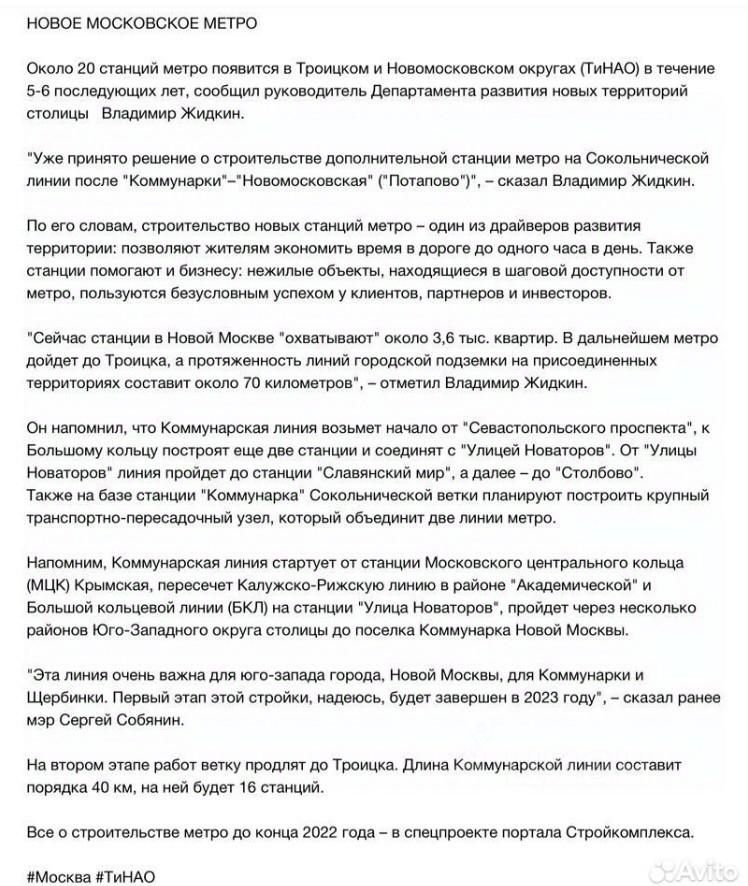 НОВОЕ МОСКОВСКОЕ МЕТРО

Около 20 станций метро появится в Троицком и Новомосковском округах (ТиНАО) в течение 5-6 последующих лет, сообщил руководитель Департамента развития новых территорий столицы Владимир Жидкин.

"Уже принято решение о строительстве дополнительной станции метро на Сокольнической линии после "Коммунарки"–"Новомосковская" ("Потапово")", – сказал Владимир Жидкин.

По его словам, строительство новых станций метро – один из драйверов развития территории: позволяют жителям экономить время в дороге до одного часа в день. Также станции помогают и бизнесу: нежилые объекты, находящиеся в шаговой доступности от метро, пользуются безусловным успехом у клиентов, партнеров и инвесторов.

"Сейчас станции в Новой Москве "охватывают" около 3,6 тыс. квартир. В дальнейшем метро дойдет до Троицка, а протяженность линий городской подземки на присоединенных территориях составит около 70 километров", – отметил Владимир Жидкин.

Он напомнил, что Коммунарская линия возьмет начало от "Севастопольского проспекта", к Большому кольцу построят еще две станции и соединят с "Улицей Новаторов". От "Улицы Новаторов" линия пройдет до станции "Славянский мир", а далее – до "Столбово".
Также на базе станции "Коммунарка" Сокольнической ветки планируют построить крупный транспортно-пересадочный узел, который объединит две линии метро.

Напомним, Коммунарская линия стартует от станции Московского центрального кольца (МЦК) Крымская, пересечет Калужско-Рижскую линию в районе "Академической" и Большой кольцевой линии (БКЛ) на станции "Улица Новаторов", пройдет через несколько районов Юго-Западного округа столицы до поселка Коммунарка Новой Москвы.

"Эта линия очень важна для юго-запада города, Новой Москвы, для Коммунарки и Щербинки. Первый этап этой стройки, надеюсь, будет завершен в 2023 году", – сказал ранее мэр Сергей Собянин.

На втором этапе работ ветку продлят до Троицка. Длина Коммунарской линии составит порядка 40 км, на ней будет 16 станций.

Все о строительстве метро до конца 2022 года – в спецпроекте портала Стройкомплекса.

#Москва #ТиНАО

Avito